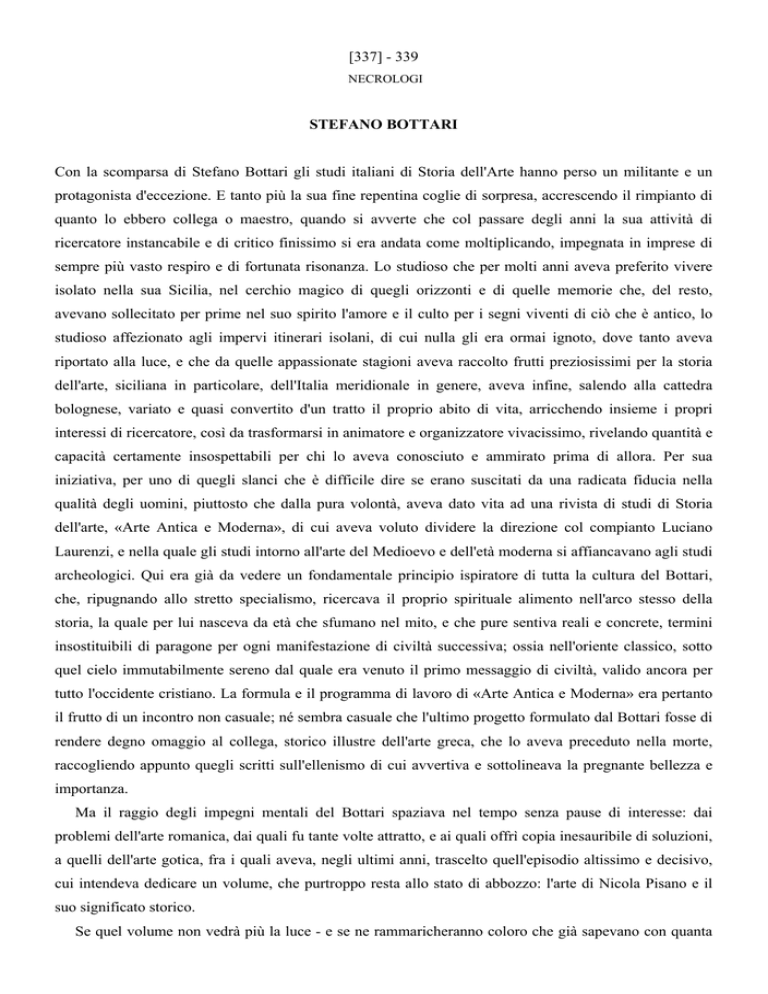 [337] - 339

NECROLOGI

STEFANO BOTTARI

Con la scomparsa di Stefano Bottari gli studi italiani di Storia dell'Arte hanno perso un militante e un protagonista d'eccezione. E tanto più la sua fine repentina coglie di sorpresa, accrescendo il rimpianto di quanto lo ebbero collega o maestro, quando si avverte che col passare degli anni la sua attività di ricercatore instancabile e di critico finissimo si era andata come moltiplicando, impegnata in imprese di sempre più vasto respiro e di fortunata risonanza. Lo studioso che per molti anni aveva preferito vivere isolato nella sua Sicilia, nel cerchio magico di quegli orizzonti e di quelle memorie che, del resto, avevano sollecitato per prime nel suo spirito l'amore e il culto per i segni viventi di ciò che è antico, lo studioso affezionato agli impervi itinerari isolani, di cui nulla gli era ormai ignoto, dove tanto aveva riportato alla luce, e che da quelle appassionate stagioni aveva raccolto frutti preziosissimi per la storia dell'arte, siciliana in particolare, dell'Italia meridionale in genere, aveva infine, salendo alla cattedra bolognese, variato e quasi convertito d'un tratto il proprio abito di vita, arricchendo insieme i propri interessi di ricercatore, così da trasformarsi in animatore e organizzatore vivacissimo, rivelando quantità e capacità certamente insospettabili per chi lo aveva conosciuto e ammirato prima di allora. Per sua iniziativa, per uno di quegli slanci che è difficile dire se erano suscitati da una radicata fiducia nella qualità degli uomini, piuttosto che dalla pura volontà, aveva dato vita ad una rivista di studi di Storia dell'arte, «Arte Antica e Moderna», di cui aveva voluto dividere la direzione col compianto Luciano Laurenzi, e nella quale gli studi intorno all'arte del Medioevo e dell'età moderna si affiancavano agli studi archeologici. Qui era già da vedere un fondamentale principio ispiratore di tutta la cultura del Bottari, che, ripugnando allo stretto specialismo, ricercava il proprio spirituale alimento nell'arco stesso della storia, la quale per lui nasceva da età che sfumano nel mito, e che pure sentiva reali e concrete, termini insostituibili di paragone per ogni manifestazione di civiltà successiva; ossia nell'oriente classico, sotto quel cielo immutabilmente sereno dal quale era venuto il primo messaggio di civiltà, valido ancora per tutto l'occidente cristiano. La formula e il programma di lavoro di «Arte Antica e Moderna» era pertanto il frutto di un incontro non casuale; né sembra casuale che l'ultimo progetto formulato dal Bottari fosse di rendere degno omaggio al collega, storico illustre dell'arte greca, che lo aveva preceduto nella morte, raccogliendo appunto quegli scritti sull'ellenismo di cui avvertiva e sottolineava la pregnante bellezza e importanza.

Ma il raggio degli impegni mentali del Bottari spaziava nel tempo senza pause di interesse: dai problemi dell'arte romanica, dai quali fu tante volte attratto, e ai quali offrì copia inesauribile di soluzioni, a quelli dell'arte gotica, fra i quali aveva, negli ultimi anni, trascelto quell'episodio altissimo e decisivo, cui intendeva dedicare un volume, che purtroppo resta allo stato di abbozzo: l'arte di Nicola Pisano e il suo significato storico.

Se quel volume non vedrà più la luce - e se ne rammaricheranno coloro che già sapevano con quanta